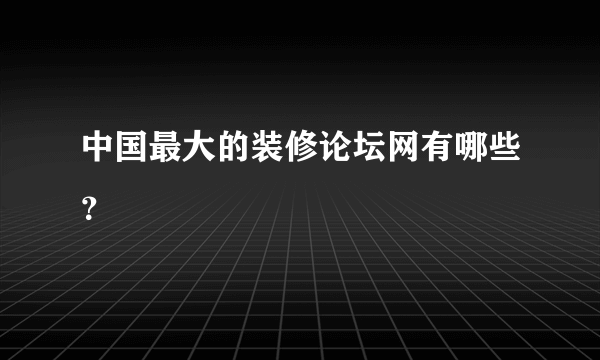 中国最大的装修论坛网有哪些？